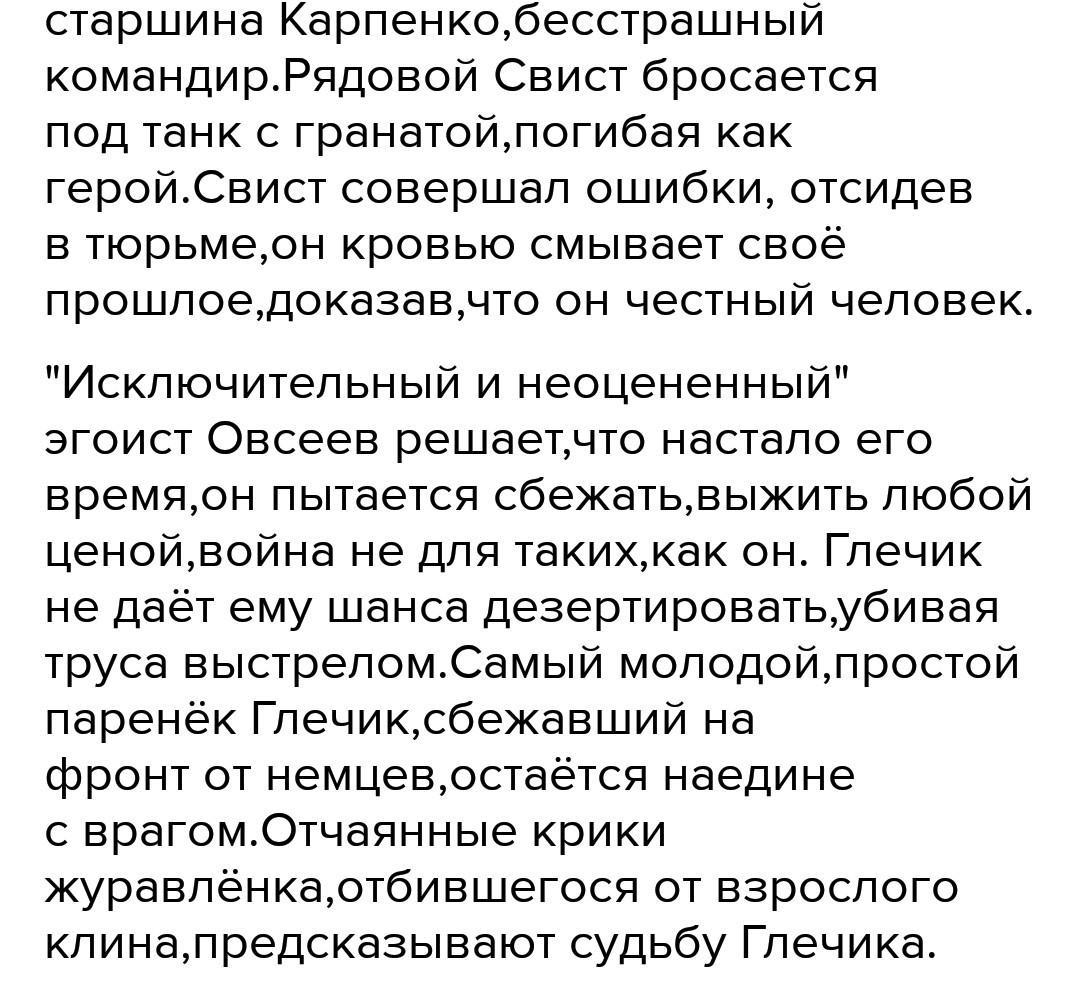 старшина Карпенко,бесстрашный командир.Рядовой Свист бросается под танк с гранатой,погибая как герой.Свист совершал ошибки, отсидев в тюрьме,он кровью смывает своё прошлое,доказав,что он честный человек.

"Исключительный и неоцененный" эгоист Овсеев решает,что настало его время,он пытается сбежать,выжить любой ценой,война не для таких,как он. Глечик не даёт ему шанса дезертировать,убивая труса выстрелом.Самый молодой,простой паренёк Глечик,сбежавший на фронт от немцев,остаётся наедине с врагом.Отчаянные крики журавлёнка,отбившегося от взрослого клина,предсказывают судьбу Глечика.